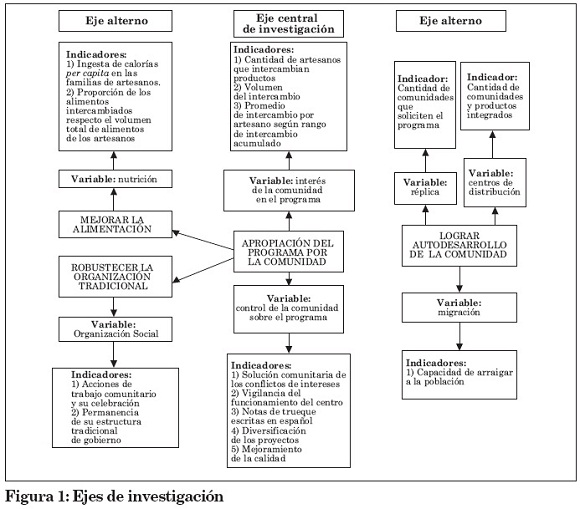 Eje alterno

Indicadores:
1) Ingesta de calorías per capita en las familias de artesanos.
2) Proporción de los alimentos intercambiados respecto el volumen total de alimentos de los artesanos

Variable: nutrición

MEJORAR LA ALIMENTACIÓN

ROBUSTECER LA ORGANIZACIÓN TRADICIONAL

Variable: Organización Social

Indicadores:
1) Acciones de trabajo comunitario y su celebración
2) Permanencia de su estructura tradicional de gobierno

Eje central de investigación

Indicadores:
1) Cantidad de artesanos que intercambian productos
2) Volumen del intercambio
3) Promedio de intercambio por artesano según rango de intercambio acumulado

Variable: interés de la comunidad en el programa

APROPIACIÓN DEL PROGRAMA POR LA COMUNIDAD

Variable: control de la comunidad sobre el programa

Indicadores:
1) Solución comunitaria de los conflictos de intereses
2) Vigilancia del funcionamiento del centro
3) Notas de trueque escritas en español
4) Diversificación de los proyectos
5) Mejoramiento de la calidad

Eje alterno

Indicador: Cantidad de comunidades que soliciten el programa

Indicador: Cantidad de comunidades y productos integrados

Variable: réplica

Variable: centros de distribución

LOGRAR AUTODESARROLLO DE LA COMUNIDAD

Variable: migración

Indicadores:
1) Capacidad de arraigar a la población

Figura 1: Ejes de investigación